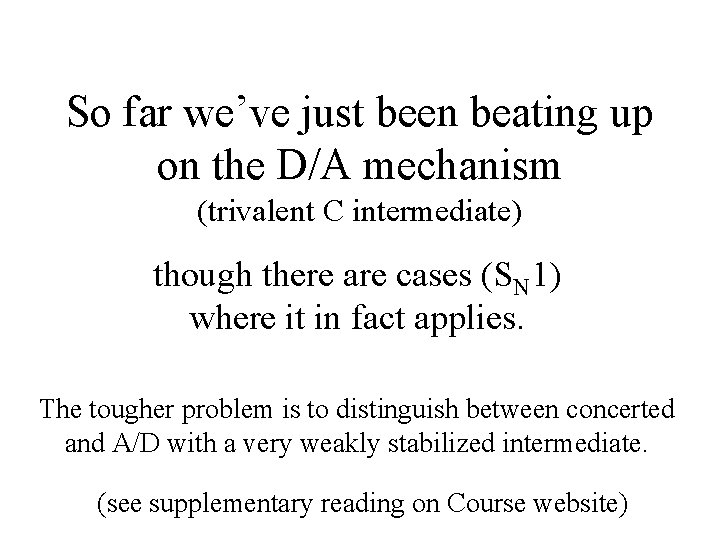 So far we've just been beating up on the D/A mechanism

(trivalent C intermediate)

though there are cases ($S_N1$) where it in fact applies.

The tougher problem is to distinguish between concerted and A/D with a very weakly stabilized intermediate.

(see supplementary reading on Course website)